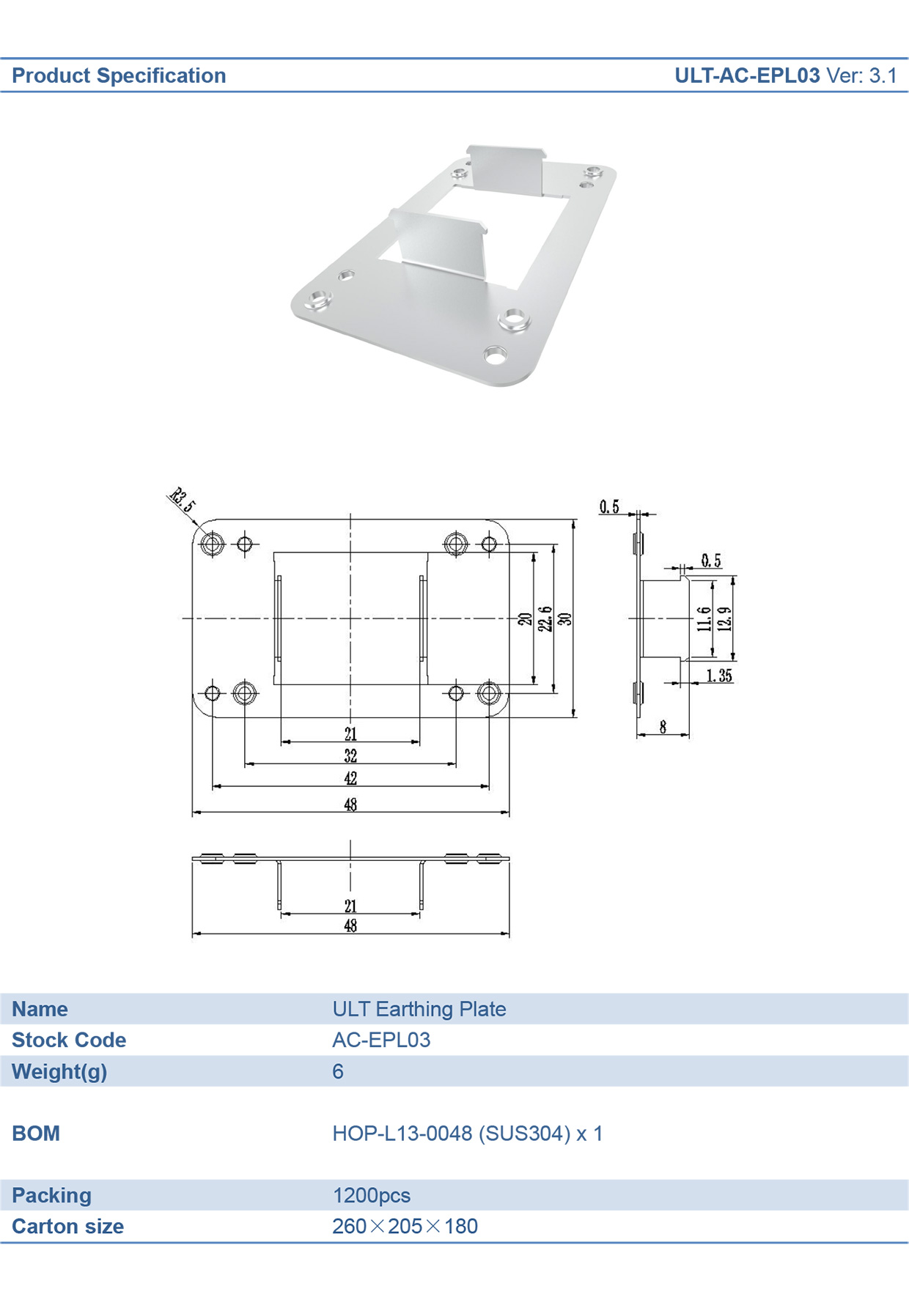 Product Specification

ULT-AC-EPL03 Ver: 3.1

R3.5

20

22.6

30

21

32

42

48

0.5

0.5

11.6

12.9

1.35

8

21

48

| Name | ULT Earthing Plate |
|---|---|
| Stock Code | AC-EPL03 |
| Weight(g) | 6 |
| BOM | HOP-L13-0048 (SUS304) x 1 |
| Packing | 1200pcs |
| Carton size | 260×205×180 |